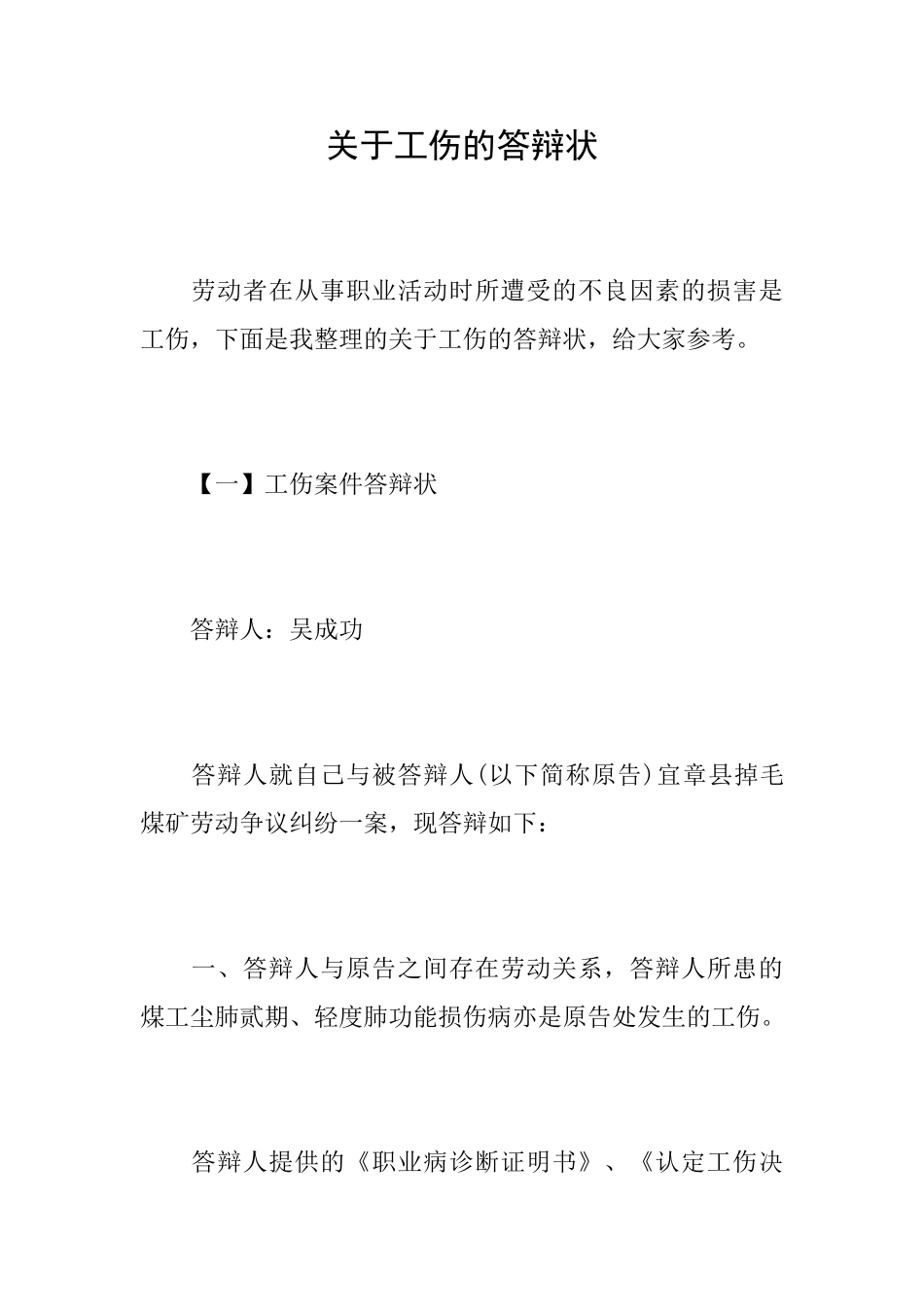 关于工伤的答辩状

劳动者在从事职业活动时所遭受的不良因素的损害是工伤，下面是我整理的关于工伤的答辩状，给大家参考。

【一】工伤案件答辩状

答辩人：吴成功

答辩人就自己与被答辩人(以下简称原告)宜章县掉毛煤矿劳动争议纠纷一案，现答辩如下：

一、答辩人与原告之间存在劳动关系，答辩人所患的煤工尘肺贰期、轻度肺功能损伤病亦是原告处发生的工伤。

答辩人提供的《职业病诊断证明书》、《认定工伤决